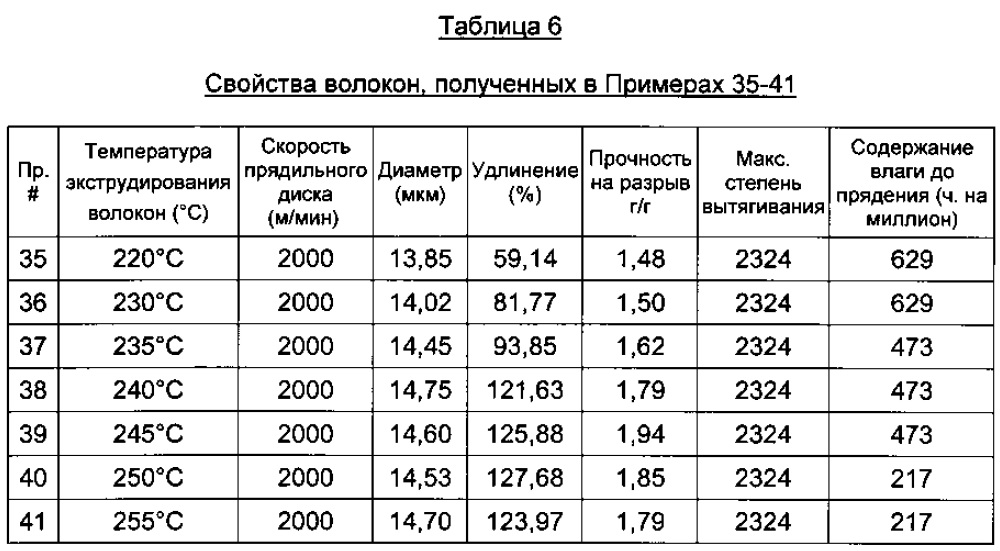 Таблица 6

Свойства волокон, полученных в Примерах 35-41

| Пр. # | Температура экструдирования волокон (°C) | Скорость прядильного диска (м/мин) | Диаметр (мкм) | Удлинение (%) | Прочность на разрыв г/г | Макс. степень вытягивания | Содержание влаги до прядения (ч. на миллион) |
|---|---|---|---|---|---|---|---|
| 35 | 220°C | 2000 | 13,85 | 59,14 | 1,48 | 2324 | 629 |
| 36 | 230°C | 2000 | 14,02 | 81,77 | 1,50 | 2324 | 629 |
| 37 | 235°C | 2000 | 14,45 | 93,85 | 1,62 | 2324 | 473 |
| 38 | 240°C | 2000 | 14,75 | 121,63 | 1,79 | 2324 | 473 |
| 39 | 245°C | 2000 | 14,60 | 125,88 | 1,94 | 2324 | 473 |
| 40 | 250°C | 2000 | 14,53 | 127,68 | 1,85 | 2324 | 217 |
| 41 | 255°C | 2000 | 14,70 | 123,97 | 1,79 | 2324 | 217 |